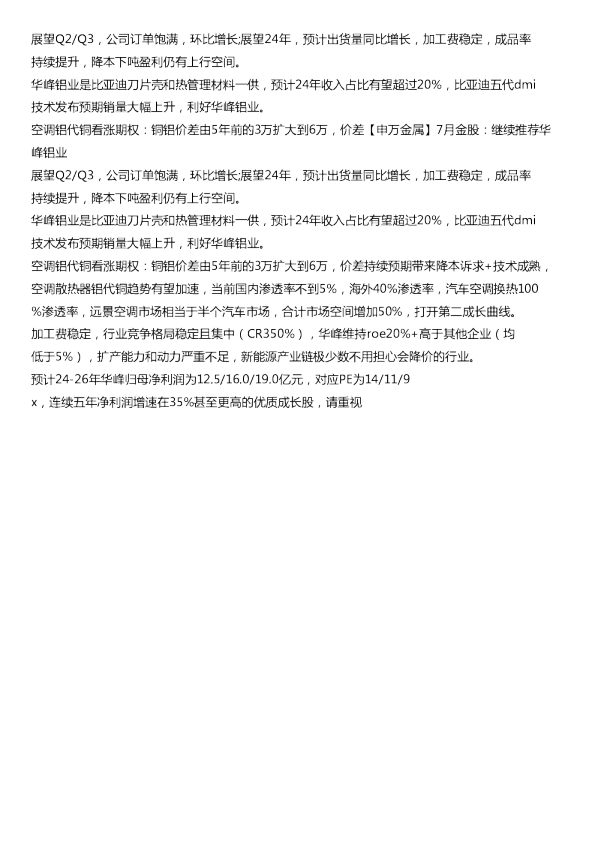 展望Q2/Q3，公司订单饱满，环比增长;展望24年，预计出货量同比增长，加工费稳定，成品率持续提升，降本下吨盈利仍有上行空间。

华峰铝业是比亚迪刀片壳和热管理材料一供，预计24年收入占比有望超过20%，比亚迪五代dmi技术发布预期销量大幅上升，利好华峰铝业。

空调铝代铜看涨期权：铜铝价差由5年前的3万扩大到6万，价差【申万金属】7月金股：继续推荐华峰铝业

展望Q2/Q3，公司订单饱满，环比增长;展望24年，预计出货量同比增长，加工费稳定，成品率持续提升，降本下吨盈利仍有上行空间。

华峰铝业是比亚迪刀片壳和热管理材料一供，预计24年收入占比有望超过20%，比亚迪五代dmi技术发布预期销量大幅上升，利好华峰铝业。

空调铝代铜看涨期权：铜铝价差由5年前的3万扩大到6万，价差持续预期带来降本诉求+技术成熟，空调散热器铝代铜趋势有望加速，当前国内渗透率不到5%，海外40%渗透率，汽车空调换热100%渗透率，远景空调市场相当于半个汽车市场，合计市场空间增加50%，打开第二成长曲线。

加工费稳定，行业竞争格局稳定且集中（CR350%），华峰维持roe20%+高于其他企业（均低于5%），扩产能力和动力严重不足，新能源产业链极少数不用担心会降价的行业。

预计24-26年华峰归母净利润为12.5/16.0/19.0亿元，对应PE为14/11/9x，连续五年净利润增速在35%甚至更高的优质成长股，请重视